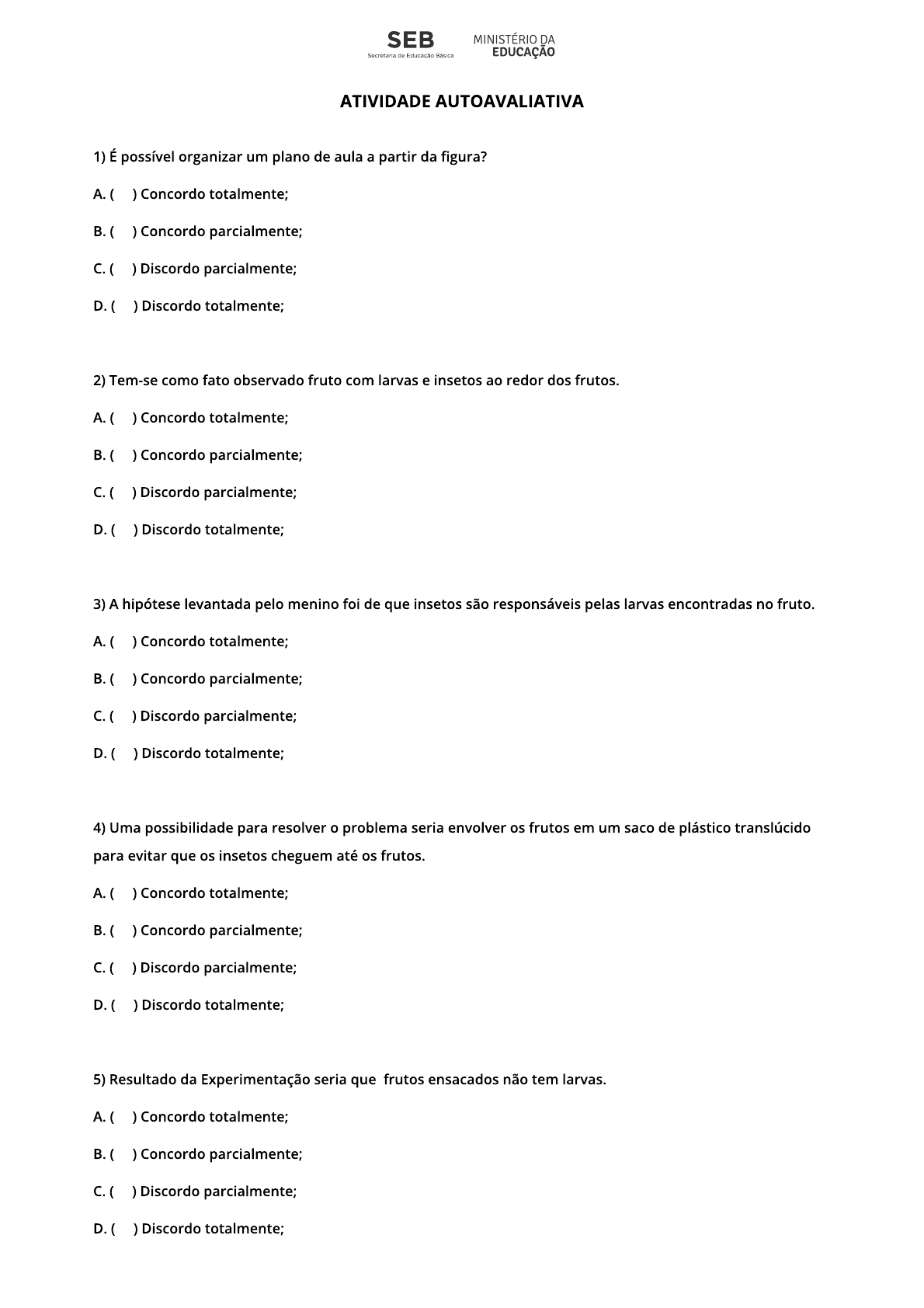 SEB
Secretaria de Educação Básica

MINISTÉRIO DA
EDUCAÇÃO

ATIVIDADE AUTOAVALIATIVA

1) É possível organizar um plano de aula a partir da figura?

A. (     ) Concordo totalmente;

B. (     ) Concordo parcialmente;

C. (     ) Discordo parcialmente;

D. (     ) Discordo totalmente;

2) Tem-se como fato observado fruto com larvas e insetos ao redor dos frutos.

A. (     ) Concordo totalmente;

B. (     ) Concordo parcialmente;

C. (     ) Discordo parcialmente;

D. (     ) Discordo totalmente;

3) A hipótese levantada pelo menino foi de que insetos são responsáveis pelas larvas encontradas no fruto.

A. (     ) Concordo totalmente;

B. (     ) Concordo parcialmente;

C. (     ) Discordo parcialmente;

D. (     ) Discordo totalmente;

4) Uma possibilidade para resolver o problema seria envolver os frutos em um saco de plástico translúcido para evitar que os insetos cheguem até os frutos.

A. (     ) Concordo totalmente;

B. (     ) Concordo parcialmente;

C. (     ) Discordo parcialmente;

D. (     ) Discordo totalmente;

5) Resultado da Experimentação seria que  frutos ensacados não tem larvas.

A. (     ) Concordo totalmente;

B. (     ) Concordo parcialmente;

C. (     ) Discordo parcialmente;

D. (     ) Discordo totalmente;